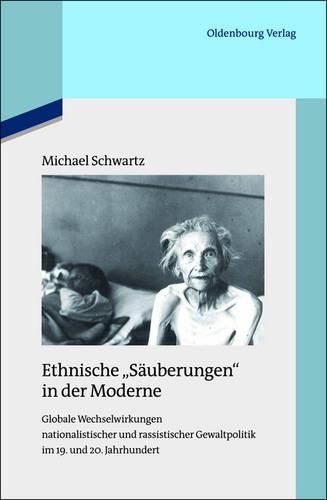 Oldenbourg Verlag

Michael Schwartz

Ethnische „Säuberungen“ in der Moderne

Globale Wechselwirkungen nationalistischer und rassistischer Gewaltpolitik im 19. und 20. Jahrhundert